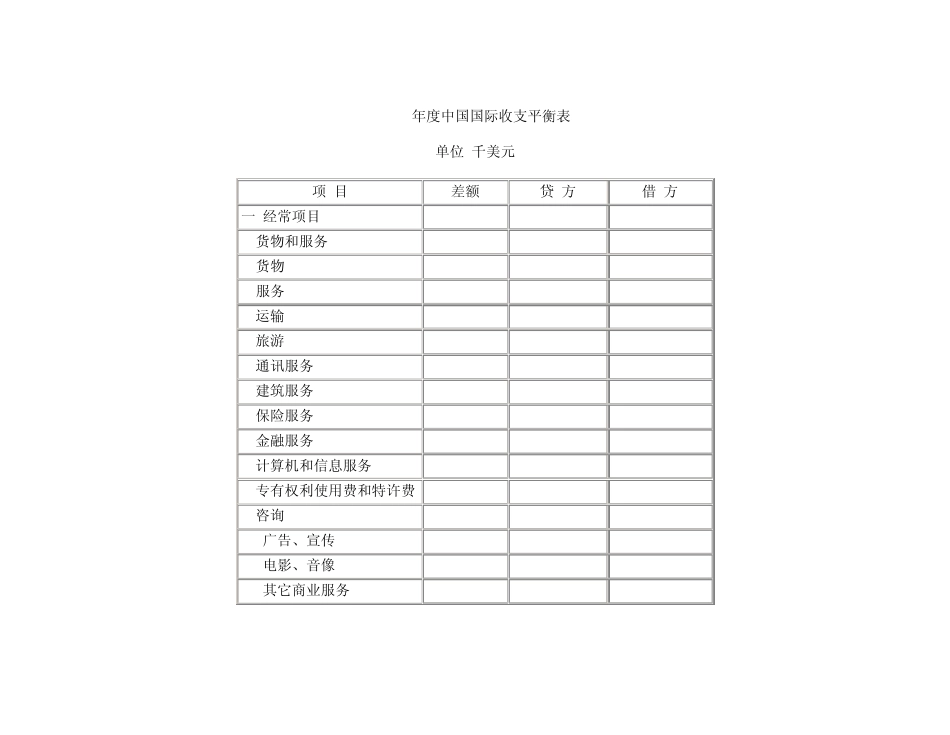 年度中国国际收支平衡表

单位 千美元

| 项 目 | 差额 | 贷 方 | 借 方 |
|---|---|---|---|
| 一 经常项目 | | | |
| 货物和服务 | | | |
| 货物 | | | |
| 服务 | | | |
| 运输 | | | |
| 旅游 | | | |
| 通讯服务 | | | |
| 建筑服务 | | | |
| 保险服务 | | | |
| 金融服务 | | | |
| 计算机和信息服务 | | | |
| 专有权利使用费和特许费 | | | |
| 咨询 | | | |
| 广告、宣传 | | | |
| 电影、音像 | | | |
| 其它商业服务 | | | |